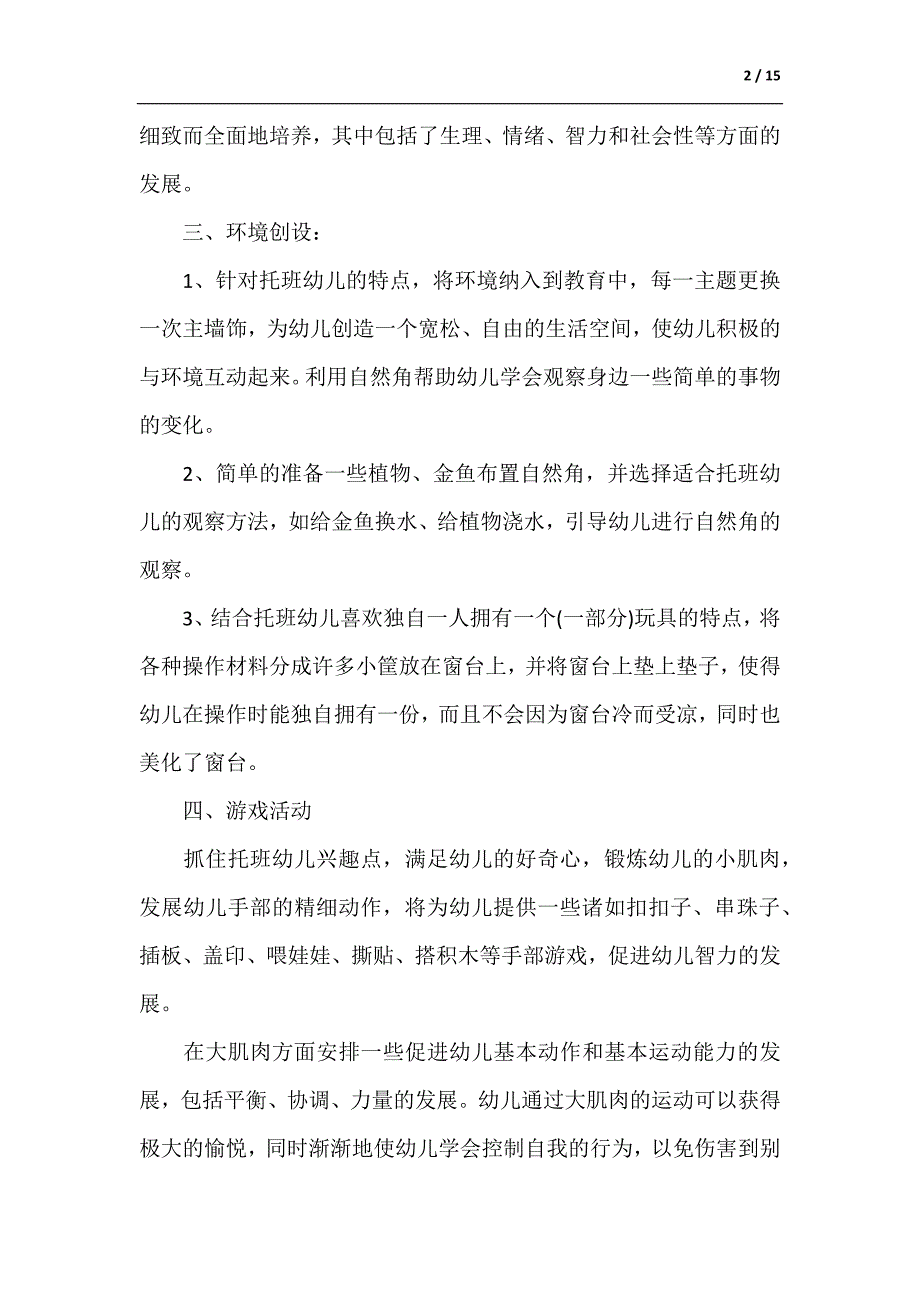 2 / 15

细致而全面地培养，其中包括了生理、情绪、智力和社会性等方面的发展。

三、环境创设：

1、针对托班幼儿的特点，将环境纳入到教育中，每一主题更换一次主墙饰，为幼儿创造一个宽松、自由的生活空间，使幼儿积极的与环境互动起来。利用自然角帮助幼儿学会观察身边一些简单的事物的变化。

2、简单的准备一些植物、金鱼布置自然角，并选择适合托班幼儿的观察方法，如给金鱼换水、给植物浇水，引导幼儿进行自然角的观察。

3、结合托班幼儿喜欢独自一人拥有一个(一部分)玩具的特点，将各种操作材料分成许多小筐放在窗台上，并将窗台上垫上垫子，使得幼儿在操作时能独自拥有一份，而且不会因为窗台冷而受凉，同时也美化了窗台。

四、游戏活动

抓住托班幼儿兴趣点，满足幼儿的好奇心，锻炼幼儿的小肌肉，发展幼儿手部的精细动作，将为幼儿提供一些诸如扣扣子、串珠子、插板、盖印、喂娃娃、撕贴、搭积木等手部游戏，促进幼儿智力的发展。

在大肌肉方面安排一些促进幼儿基本动作和基本运动能力的发展，包括平衡、协调、力量的发展。幼儿通过大肌肉的运动可以获得极大的愉悦，同时渐渐地使幼儿学会控制自我的行为，以免伤害到别